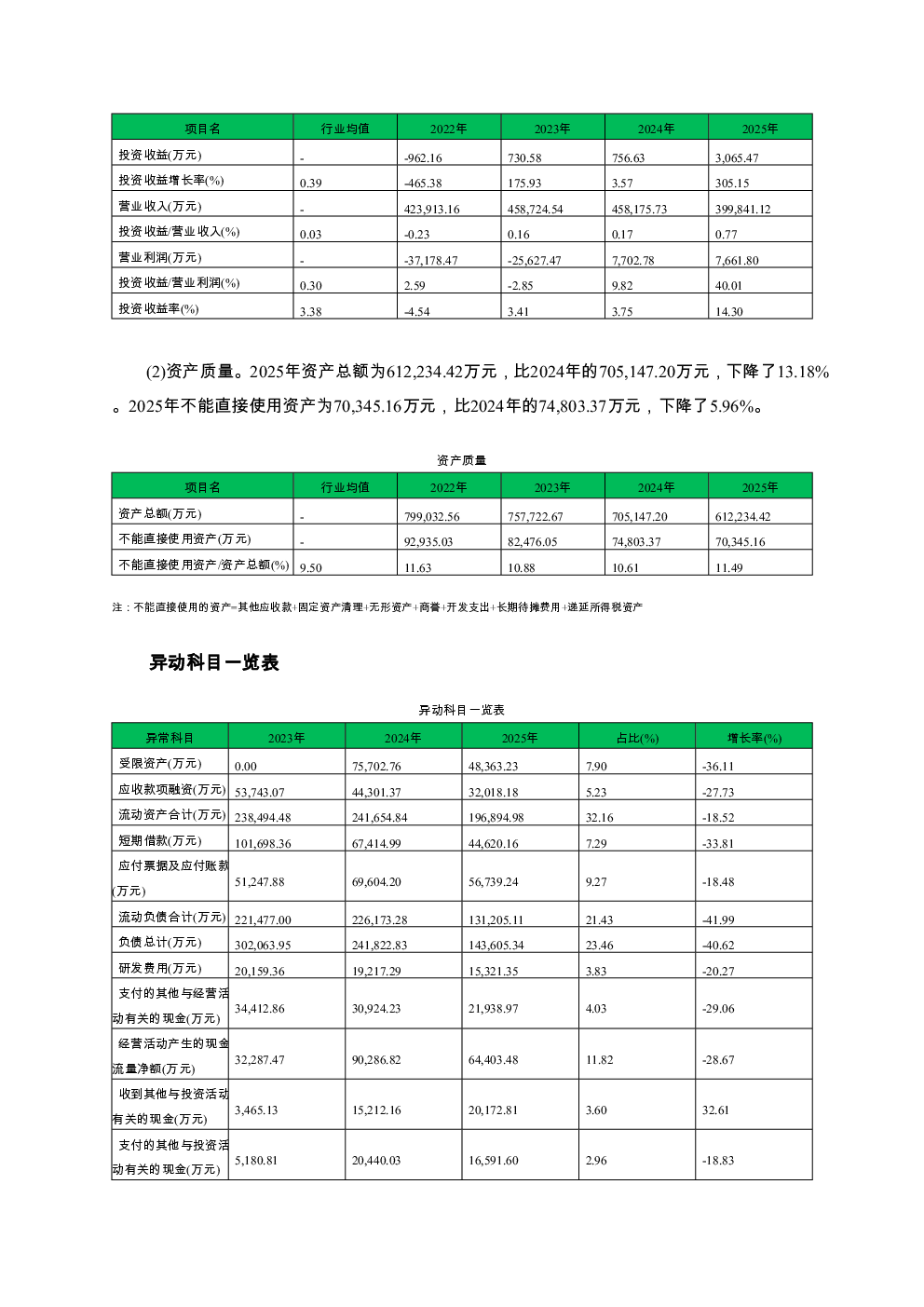 | 项目名 | 行业均值 | 2022年 | 2023年 | 2024年 | 2025年 |
|---|---|---|---|---|---|
| 投资收益(万元) | - | -962.16 | 730.58 | 756.63 | 3,065.47 |
| 投资收益增长率(%) | 0.39 | -465.38 | 175.93 | 3.57 | 305.15 |
| 营业收入(万元) | - | 423,913.16 | 458,724.54 | 458,175.73 | 399,841.12 |
| 投资收益/营业收入(%) | 0.03 | -0.23 | 0.16 | 0.17 | 0.77 |
| 营业利润(万元) | - | -37,178.47 | -25,627.47 | 7,702.78 | 7,661.80 |
| 投资收益/营业利润(%) | 0.30 | 2.59 | -2.85 | 9.82 | 40.01 |
| 投资收益率(%) | 3.38 | -4.54 | 3.41 | 3.75 | 14.30 |

(2)资产质量。2025年资产总额为612,234.42万元，比2024年的705,147.20万元，下降了13.18%。2025年不能直接使用资产为70,345.16万元，比2024年的74,803.37万元，下降了5.96%。

资产质量

| 项目名 | 行业均值 | 2022年 | 2023年 | 2024年 | 2025年 |
|---|---|---|---|---|---|
| 资产总额(万元) | - | 799,032.56 | 757,722.67 | 705,147.20 | 612,234.42 |
| 不能直接使用资产(万元) | - | 92,935.03 | 82,476.05 | 74,803.37 | 70,345.16 |
| 不能直接使用资产/资产总额(%) | 9.50 | 11.63 | 10.88 | 10.61 | 11.49 |

注：不能直接使用的资产=其他应收款+固定资产清理+无形资产+商誉+开发支出+长期待摊费用+递延所得税资产

异动科目一览表

异动科目一览表

| 异常科目 | 2023年 | 2024年 | 2025年 | 占比(%) | 增长率(%) |
|---|---|---|---|---|---|
| 受限资产(万元) | 0.00 | 75,702.76 | 48,363.23 | 7.90 | -36.11 |
| 应收款项融资(万元) | 53,743.07 | 44,301.37 | 32,018.18 | 5.23 | -27.73 |
| 流动资产合计(万元) | 238,494.48 | 241,654.84 | 196,894.98 | 32.16 | -18.52 |
| 短期借款(万元) | 101,698.36 | 67,414.99 | 44,620.16 | 7.29 | -33.81 |
| 应付票据及应付账款(万元) | 51,247.88 | 69,604.20 | 56,739.24 | 9.27 | -18.48 |
| 流动负债合计(万元) | 221,477.00 | 226,173.28 | 131,205.11 | 21.43 | -41.99 |
| 负债总计(万元) | 302,063.95 | 241,822.83 | 143,605.34 | 23.46 | -40.62 |
| 研发费用(万元) | 20,159.36 | 19,217.29 | 15,321.35 | 3.83 | -20.27 |
| 支付的其他与经营活动有关的现金(万元) | 34,412.86 | 30,924.23 | 21,938.97 | 4.03 | -29.06 |
| 经营活动产生的现金流量净额(万元) | 32,287.47 | 90,286.82 | 64,403.48 | 11.82 | -28.67 |
| 收到其他与投资活动有关的现金(万元) | 3,465.13 | 15,212.16 | 20,172.81 | 3.60 | 32.61 |
| 支付的其他与投资活动有关的现金(万元) | 5,180.81 | 20,440.03 | 16,591.60 | 2.96 | -18.83 |